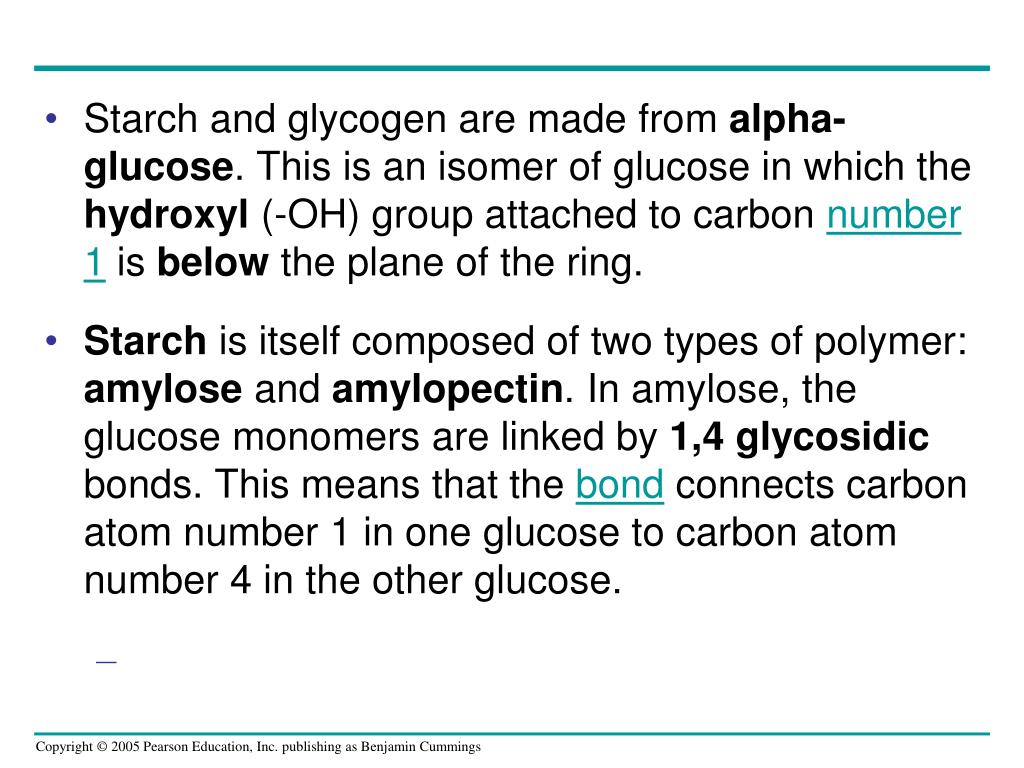 • Starch and glycogen are made from alpha-glucose. This is an isomer of glucose in which the hydroxyl (-OH) group attached to carbon number 1 is below the plane of the ring.

• Starch is itself composed of two types of polymer: amylose and amylopectin. In amylose, the glucose monomers are linked by 1,4 glycosidic bonds. This means that the bond connects carbon atom number 1 in one glucose to carbon atom number 4 in the other glucose.

Copyright © 2005 Pearson Education, Inc. publishing as Benjamin Cummings